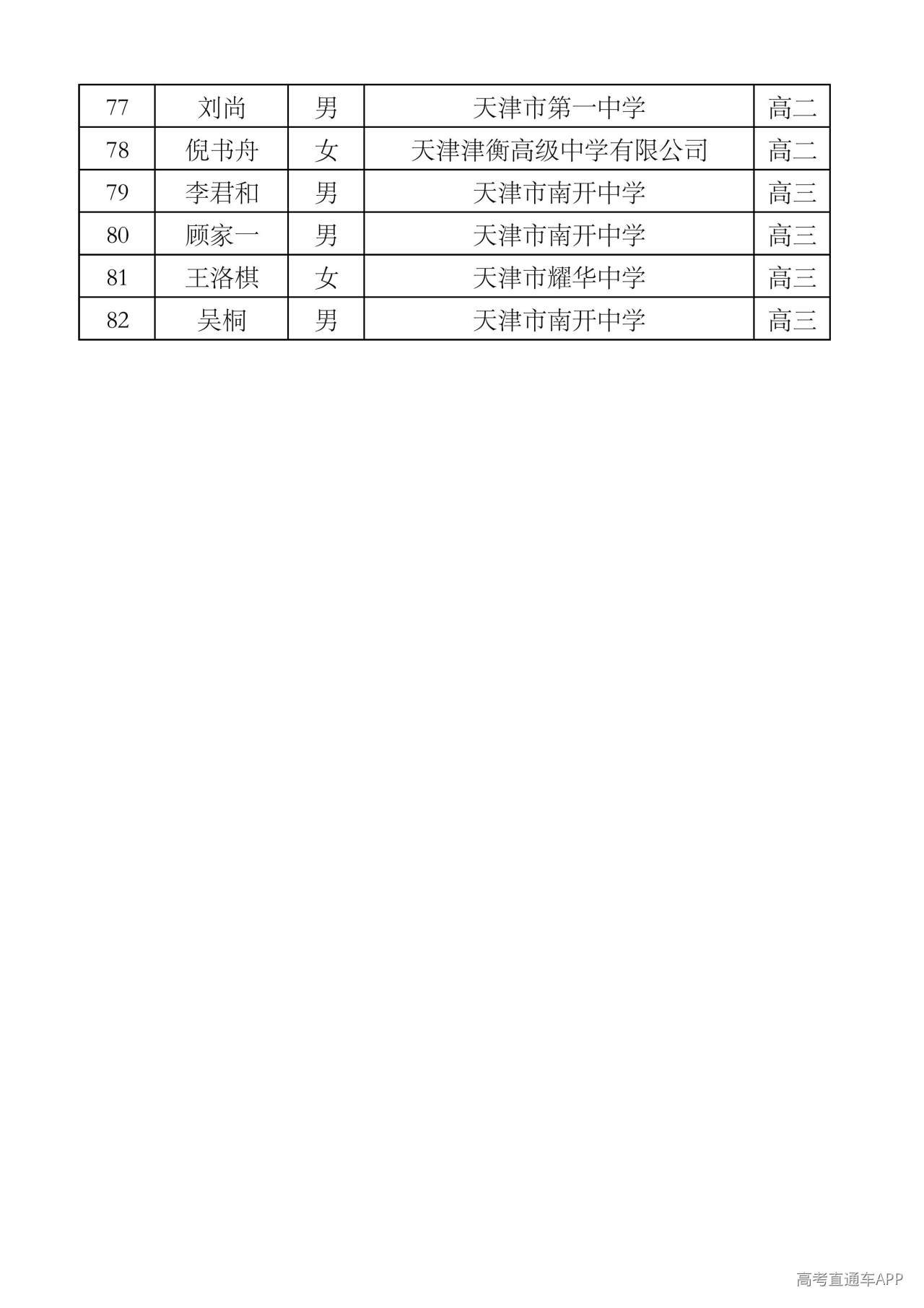 | 77 | 刘尚 | 男 | 天津市第一中学 | 高二 |
|---|---|---|---|---|
| 78 | 倪书舟 | 女 | 天津津衡高级中学有限公司 | 高二 |
| 79 | 李君和 | 男 | 天津市南开中学 | 高三 |
| 80 | 顾家一 | 男 | 天津市南开中学 | 高三 |
| 81 | 王洛棋 | 女 | 天津市耀华中学 | 高三 |
| 82 | 吴桐 | 男 | 天津市南开中学 | 高三 |

高考直通车APP